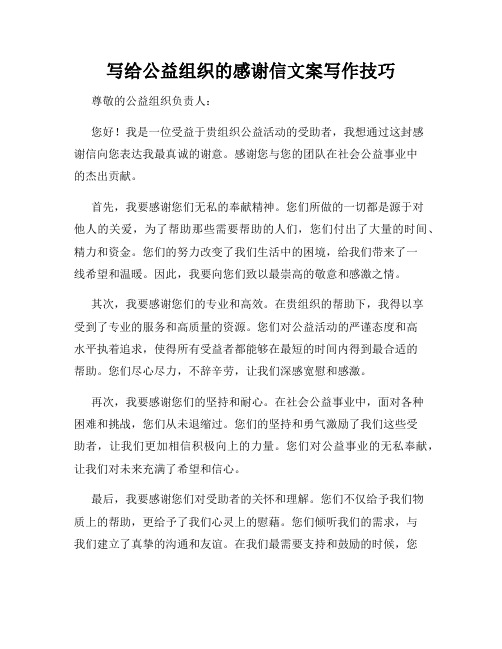 写给公益组织的感谢信文案写作技巧

尊敬的公益组织负责人：

您好！我是一位受益于贵组织公益活动的受助者，我想通过这封感谢信向您表达我最真诚的谢意。感谢您与您的团队在社会公益事业中的杰出贡献。

首先，我要感谢您们无私的奉献精神。您们所做的一切都是源于对他人的关爱，为了帮助那些需要帮助的人们，您们付出了大量的时间、精力和资金。您们的努力改变了我们生活中的困境，给我们带来了一线希望和温暖。因此，我要向您们致以最崇高的敬意和感激之情。

其次，我要感谢您们的专业和高效。在贵组织的帮助下，我得以享受到了专业的服务和高质量的资源。您们对公益活动的严谨态度和高水平执着追求，使得所有受益者都能够在最短的时间内得到最合适的帮助。您们尽心尽力，不辞辛劳，让我们深感宽慰和感激。

再次，我要感谢您们的坚持和耐心。在社会公益事业中，面对各种困难和挑战，您们从未退缩过。您们的坚持和勇气激励了我们这些受助者，让我们更加相信积极向上的力量。您们对公益事业的无私奉献，让我们对未来充满了希望和信心。

最后，我要感谢您们对受助者的关怀和理解。您们不仅给予我们物质上的帮助，更给予了我们心灵上的慰藉。您们倾听我们的需求，与我们建立了真挚的沟通和友谊。在我们最需要支持和鼓励的时候，您